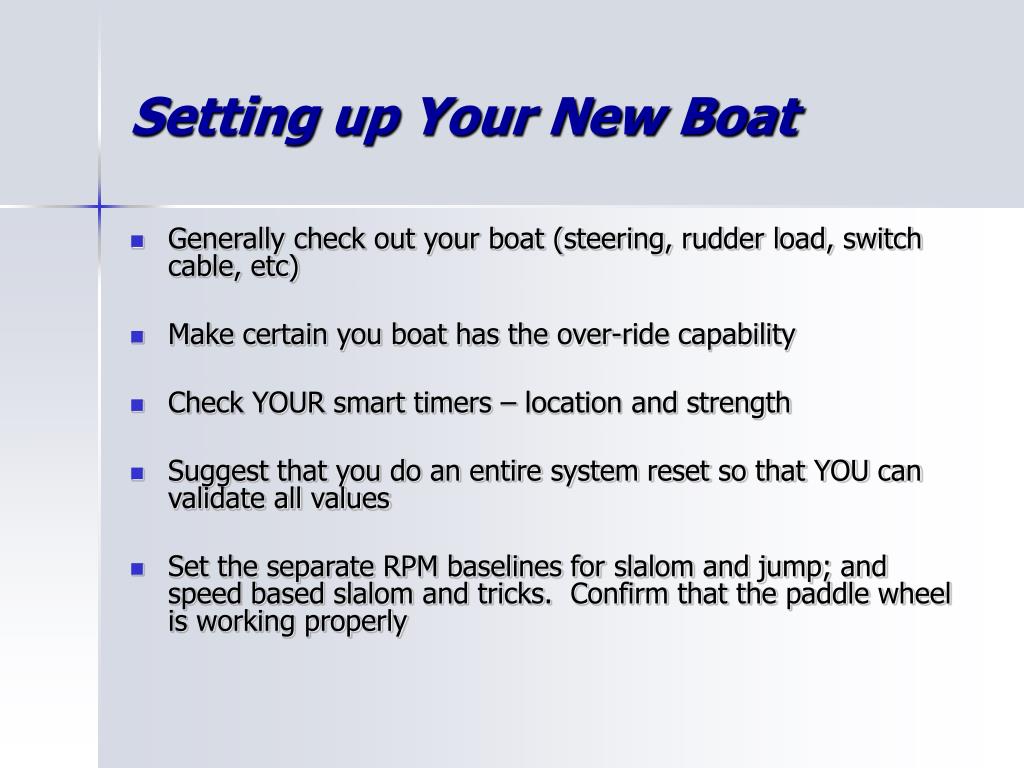 Setting up Your New Boat

- Generally check out your boat (steering, rudder load, switch cable, etc)
- Make certain you boat has the over-ride capability
- Check YOUR smart timers – location and strength
- Suggest that you do an entire system reset so that YOU can validate all values
- Set the separate RPM baselines for slalom and jump; and speed based slalom and tricks. Confirm that the paddle wheel is working properly